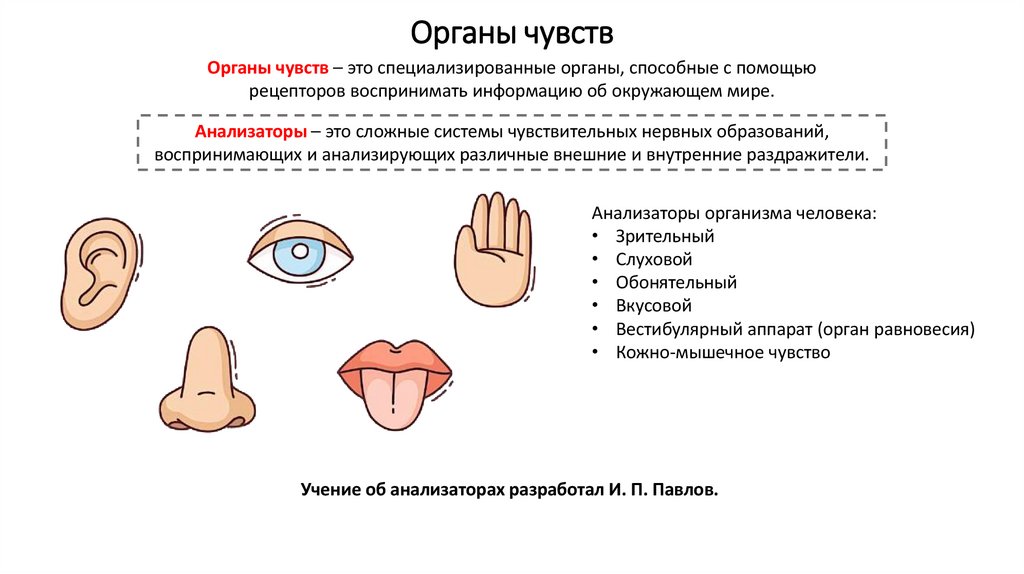 Органы чувств

Органы чувств – это специализированные органы, способные с помощью рецепторов воспринимать информацию об окружающем мире.

Анализаторы – это сложные системы чувствительных нервных образований, воспринимающих и анализирующих различные внешние и внутренние раздражители.

Анализаторы организма человека:
• Зрительный
• Слуховой
• Обонятельный
• Вкусовой
• Вестибулярный аппарат (орган равновесия)
• Кожно-мышечное чувство

Учение об анализаторах разработал И. П. Павлов.